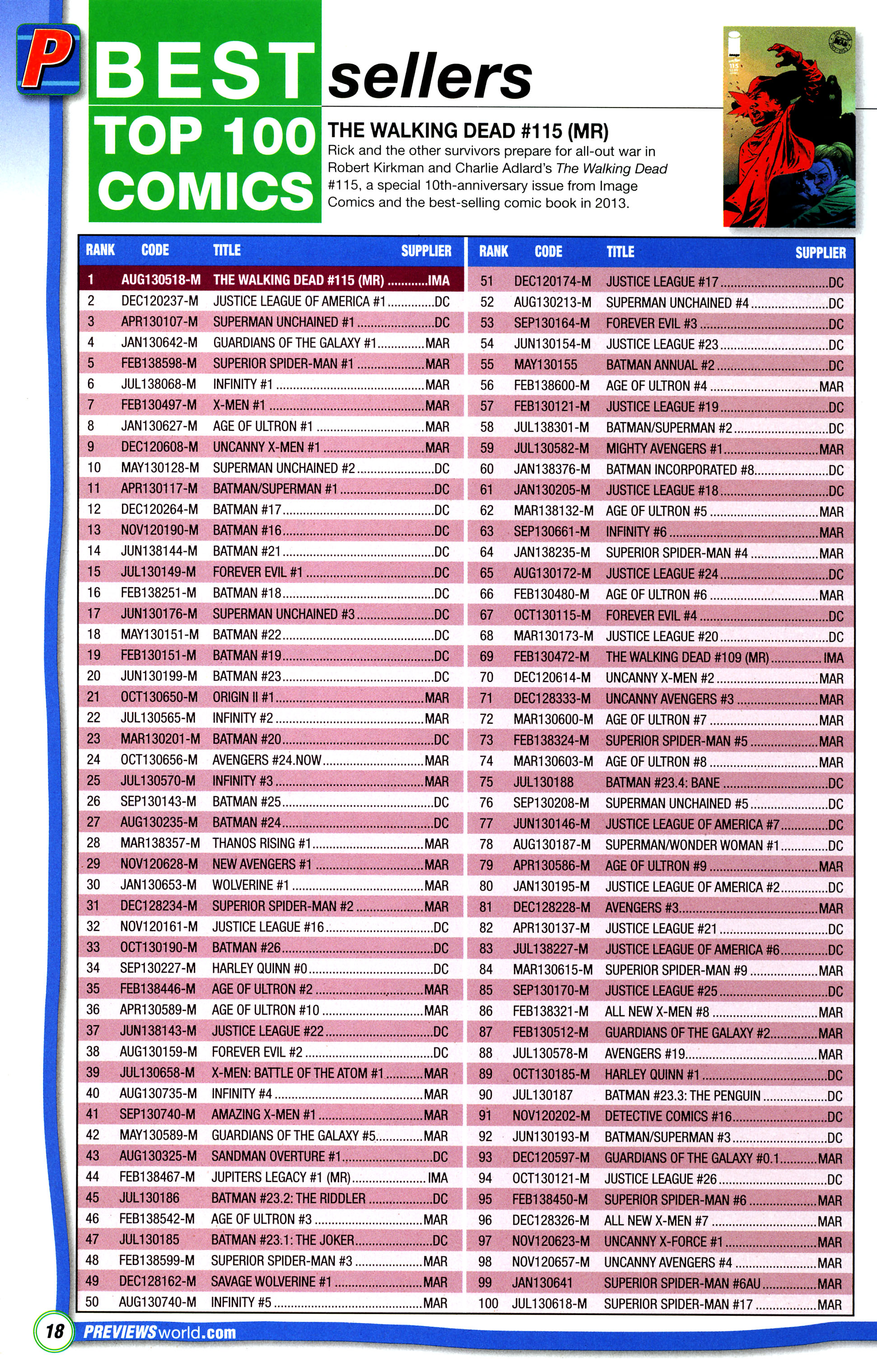 P BEST sellers

TOP 100 COMICS

THE WALKING DEAD #115 (MR)
Rick and the other survivors prepare for all-out war in Robert Kirkman and Charlie Adlard's The Walking Dead #115, a special 10th-anniversary issue from Image Comics and the best-selling comic book in 2013.

| RANK | CODE | TITLE | SUPPLIER |
|---|---|---|---|
| 1 | AUG130518-M | THE WALKING DEAD #115 (MR) | IMA |
| 2 | DEC120237-M | JUSTICE LEAGUE OF AMERICA #1 | DC |
| 3 | APR130107-M | SUPERMAN UNCHAINED #1 | DC |
| 4 | JAN130642-M | GUARDIANS OF THE GALAXY #1 | MAR |
| 5 | FEB138598-M | SUPERIOR SPIDER-MAN #1 | MAR |
| 6 | JUL138068-M | INFINITY #1 | MAR |
| 7 | FEB130497-M | X-MEN #1 | MAR |
| 8 | JAN130627-M | AGE OF ULTRON #1 | MAR |
| 9 | DEC120608-M | UNCANNY X-MEN #1 | MAR |
| 10 | MAY130128-M | SUPERMAN UNCHAINED #2 | DC |
| 11 | APR130117-M | BATMAN/SUPERMAN #1 | DC |
| 12 | DEC120264-M | BATMAN #17 | DC |
| 13 | NOV120190-M | BATMAN #16 | DC |
| 14 | JUN138144-M | BATMAN #21 | DC |
| 15 | JUL130149-M | FOREVER EVIL #1 | DC |
| 16 | FEB138251-M | BATMAN #18 | DC |
| 17 | JUN130176-M | SUPERMAN UNCHAINED #3 | DC |
| 18 | MAY130151-M | BATMAN #22 | DC |
| 19 | FEB130151-M | BATMAN #19 | DC |
| 20 | JUN130199-M | BATMAN #23 | DC |
| 21 | OCT130650-M | ORIGIN II #1 | MAR |
| 22 | JUL130565-M | INFINITY #2 | MAR |
| 23 | MAR130201-M | BATMAN #20 | DC |
| 24 | OCT130656-M | AVENGERS #24.NOW | MAR |
| 25 | JUL130570-M | INFINITY #3 | MAR |
| 26 | SEP130143-M | BATMAN #25 | DC |
| 27 | AUG130235-M | BATMAN #24 | DC |
| 28 | MAR138357-M | THANOS RISING #1 | MAR |
| 29 | NOV120628-M | NEW AVENGERS #1 | MAR |
| 30 | JAN130653-M | WOLVERINE #1 | MAR |
| 31 | DEC128234-M | SUPERIOR SPIDER-MAN #2 | MAR |
| 32 | NOV120161-M | JUSTICE LEAGUE #16 | DC |
| 33 | OCT130190-M | BATMAN #26 | DC |
| 34 | SEP130227-M | HARLEY QUINN #0 | DC |
| 35 | FEB138446-M | AGE OF ULTRON #2 | MAR |
| 36 | APR130589-M | AGE OF ULTRON #10 | MAR |
| 37 | JUN138143-M | JUSTICE LEAGUE #22 | DC |
| 38 | AUG130159-M | FOREVER EVIL #2 | DC |
| 39 | JUL130658-M | X-MEN: BATTLE OF THE ATOM #1 | MAR |
| 40 | AUG130735-M | INFINITY #4 | MAR |
| 41 | SEP130740-M | AMAZING X-MEN #1 | MAR |
| 42 | MAY130589-M | GUARDIANS OF THE GALAXY #5 | MAR |
| 43 | AUG130325-M | SANDMAN OVERTURE #1 | DC |
| 44 | FEB138467-M | JUPITERS LEGACY #1 (MR) | IMA |
| 45 | JUL130186 | BATMAN #23.2: THE RIDDLER | DC |
| 46 | FEB138542-M | AGE OF ULTRON #3 | MAR |
| 47 | JUL130185 | BATMAN #23.1: THE JOKER | DC |
| 48 | FEB138599-M | SUPERIOR SPIDER-MAN #3 | MAR |
| 49 | DEC128162-M | SAVAGE WOLVERINE #1 | MAR |
| 50 | AUG130740-M | INFINITY #5 | MAR |

| RANK | CODE | TITLE | SUPPLIER |
|---|---|---|---|
| 51 | DEC120174-M | JUSTICE LEAGUE #17 | DC |
| 52 | AUG130213-M | SUPERMAN UNCHAINED #4 | DC |
| 53 | SEP130164-M | FOREVER EVIL #3 | DC |
| 54 | JUN130154-M | JUSTICE LEAGUE #23 | DC |
| 55 | MAY130155 | BATMAN ANNUAL #2 | DC |
| 56 | FEB138600-M | AGE OF ULTRON #4 | MAR |
| 57 | FEB130121-M | JUSTICE LEAGUE #19 | DC |
| 58 | JUL138301-M | BATMAN/SUPERMAN #2 | DC |
| 59 | JUL130582-M | MIGHTY AVENGERS #1 | MAR |
| 60 | JAN138376-M | BATMAN INCORPORATED #8 | DC |
| 61 | JAN130205-M | JUSTICE LEAGUE #18 | DC |
| 62 | MAR138132-M | AGE OF ULTRON #5 | MAR |
| 63 | SEP130661-M | INFINITY #6 | MAR |
| 64 | JAN138235-M | SUPERIOR SPIDER-MAN #4 | MAR |
| 65 | AUG130172-M | JUSTICE LEAGUE #24 | DC |
| 66 | FEB130480-M | AGE OF ULTRON #6 | MAR |
| 67 | OCT130115-M | FOREVER EVIL #4 | DC |
| 68 | MAR130173-M | JUSTICE LEAGUE #20 | DC |
| 69 | FEB130472-M | THE WALKING DEAD #109 (MR) | IMA |
| 70 | DEC120614-M | UNCANNY X-MEN #2 | MAR |
| 71 | DEC128333-M | UNCANNY AVENGERS #3 | MAR |
| 72 | MAR130600-M | AGE OF ULTRON #7 | MAR |
| 73 | FEB138324-M | SUPERIOR SPIDER-MAN #5 | MAR |
| 74 | MAR130603-M | AGE OF ULTRON #8 | MAR |
| 75 | JUL130188 | BATMAN #23.4: BANE | DC |
| 76 | SEP130208-M | SUPERMAN UNCHAINED #5 | DC |
| 77 | JUN130146-M | JUSTICE LEAGUE OF AMERICA #7 | DC |
| 78 | AUG130187-M | SUPERMAN/WONDER WOMAN #1 | DC |
| 79 | APR130586-M | AGE OF ULTRON #9 | MAR |
| 80 | JAN130195-M | JUSTICE LEAGUE OF AMERICA #2 | DC |
| 81 | DEC128228-M | AVENGERS #3 | MAR |
| 82 | APR130137-M | JUSTICE LEAGUE #21 | DC |
| 83 | JUL138227-M | JUSTICE LEAGUE OF AMERICA #6 | DC |
| 84 | MAR130615-M | SUPERIOR SPIDER-MAN #9 | MAR |
| 85 | SEP130170-M | JUSTICE LEAGUE #25 | DC |
| 86 | FEB138321-M | ALL NEW X-MEN #8 | MAR |
| 87 | FEB130512-M | GUARDIANS OF THE GALAXY #2 | MAR |
| 88 | JUL130578-M | AVENGERS #19 | MAR |
| 89 | OCT130185-M | HARLEY QUINN #1 | DC |
| 90 | JUL130187 | BATMAN #23.3: THE PENGUIN | DC |
| 91 | NOV120202-M | DETECTIVE COMICS #16 | DC |
| 92 | JUN130193-M | BATMAN/SUPERMAN #3 | DC |
| 93 | DEC120597-M | GUARDIANS OF THE GALAXY #0.1 | MAR |
| 94 | OCT130121-M | JUSTICE LEAGUE #26 | DC |
| 95 | FEB138450-M | SUPERIOR SPIDER-MAN #6 | MAR |
| 96 | DEC128326-M | ALL NEW X-MEN #7 | MAR |
| 97 | NOV120623-M | UNCANNY X-FORCE #1 | MAR |
| 98 | NOV120657-M | UNCANNY AVENGERS #4 | MAR |
| 99 | JAN130641 | SUPERIOR SPIDER-MAN #6AU | MAR |
| 100 | JUL130618-M | SUPERIOR SPIDER-MAN #17 | MAR |

18 PREVIEWSworld.com